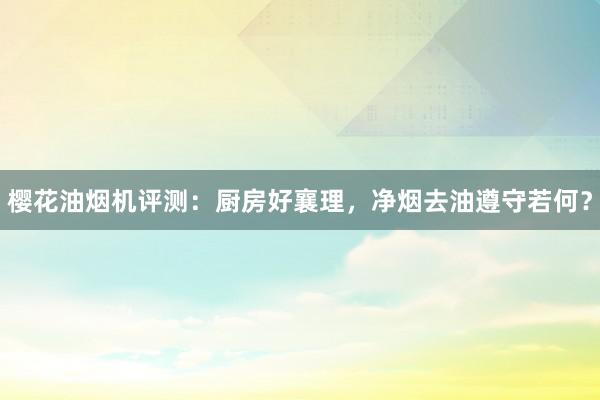 樱花油烟机评测：厨房好襄理，净烟去油遵守若何？